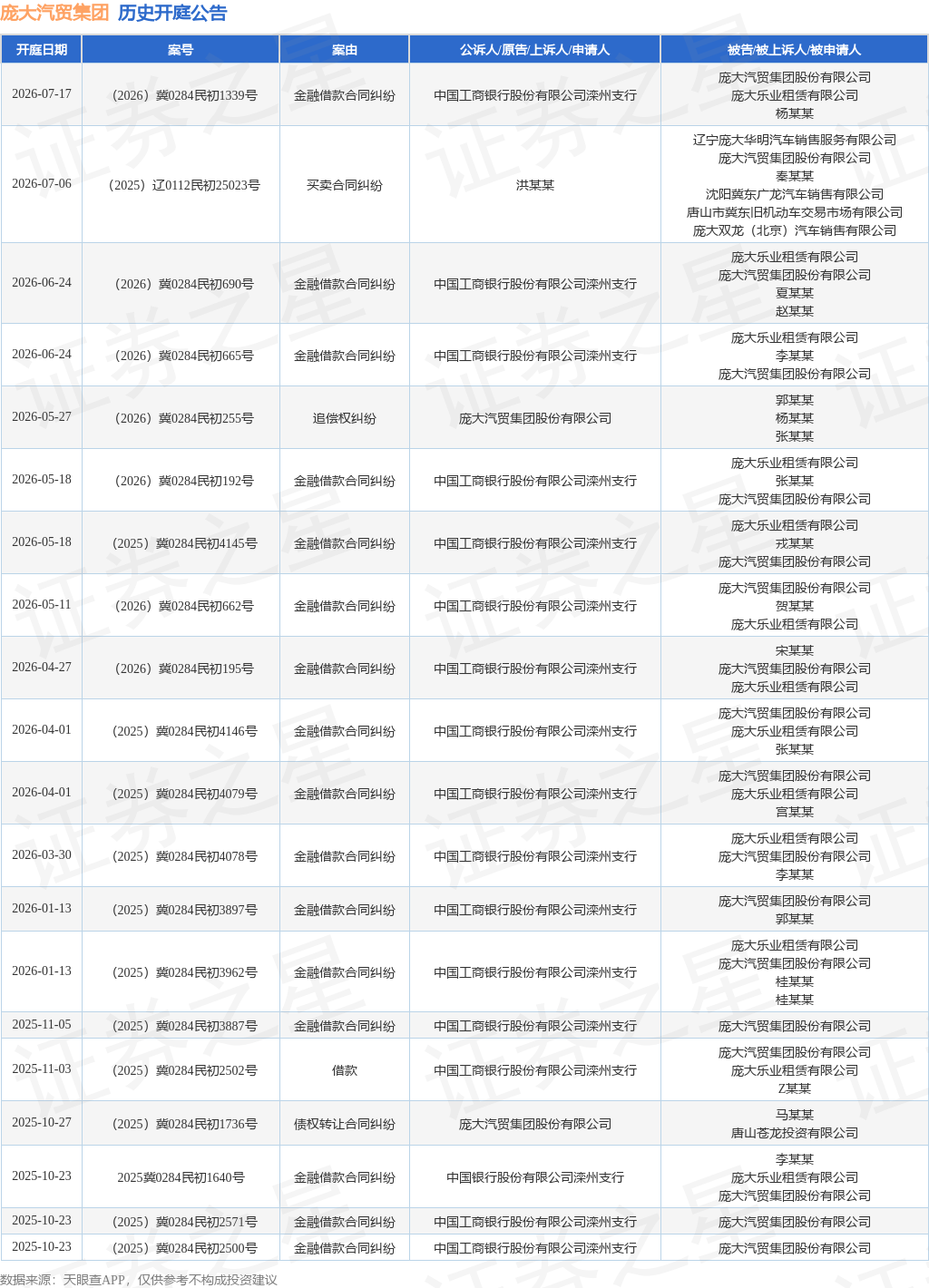 庞大汽贸集团 历史开庭公告

| 开庭日期 | 案号 | 案由 | 公诉人/原告/上诉人/申请人 | 被告/被上诉人/被申请人 |
|---|---|---|---|---|
| 2026-07-17 | （2026）冀0284民初1339号 | 金融借款合同纠纷 | 中国工商银行股份有限公司滦州支行 | 庞大汽贸集团股份有限公司 庞大乐业租赁有限公司 杨某某 |
| 2026-07-06 | （2025）辽0112民初25023号 | 买卖合同纠纷 | 洪某某 | 辽宁庞大华明汽车销售服务有限公司 庞大汽贸集团股份有限公司 秦某某 沈阳冀东广龙汽车销售有限公司 唐山市冀东旧机动车交易市场有限公司 庞大双龙（北京）汽车销售有限公司 |
| 2026-06-24 | （2026）冀0284民初690号 | 金融借款合同纠纷 | 中国工商银行股份有限公司滦州支行 | 庞大乐业租赁有限公司 庞大汽贸集团股份有限公司 夏某某 赵某某 |
| 2026-06-24 | （2026）冀0284民初665号 | 金融借款合同纠纷 | 中国工商银行股份有限公司滦州支行 | 庞大乐业租赁有限公司 李某某 庞大汽贸集团股份有限公司 |
| 2026-05-27 | （2026）冀0284民初255号 | 追偿权纠纷 | 庞大汽贸集团股份有限公司 | 郭某某 杨某某 张某某 |
| 2026-05-18 | （2026）冀0284民初192号 | 金融借款合同纠纷 | 中国工商银行股份有限公司滦州支行 | 庞大乐业租赁有限公司 张某某 庞大汽贸集团股份有限公司 |
| 2026-05-18 | （2025）冀0284民初4145号 | 金融借款合同纠纷 | 中国工商银行股份有限公司滦州支行 | 庞大乐业租赁有限公司 戎某某 庞大汽贸集团股份有限公司 |
| 2026-05-11 | （2026）冀0284民初662号 | 金融借款合同纠纷 | 中国工商银行股份有限公司滦州支行 | 庞大汽贸集团股份有限公司 贺某某 庞大乐业租赁有限公司 |
| 2026-04-27 | （2026）冀0284民初195号 | 金融借款合同纠纷 | 中国工商银行股份有限公司滦州支行 | 宋某某 庞大汽贸集团股份有限公司 庞大乐业租赁有限公司 |
| 2026-04-01 | （2025）冀0284民初4146号 | 金融借款合同纠纷 | 中国工商银行股份有限公司滦州支行 | 庞大汽贸集团股份有限公司 庞大乐业租赁有限公司 张某某 |
| 2026-04-01 | （2025）冀0284民初4079号 | 金融借款合同纠纷 | 中国工商银行股份有限公司滦州支行 | 庞大汽贸集团股份有限公司 庞大乐业租赁有限公司 宫某某 |
| 2026-03-30 | （2025）冀0284民初4078号 | 金融借款合同纠纷 | 中国工商银行股份有限公司滦州支行 | 庞大乐业租赁有限公司 庞大汽贸集团股份有限公司 李某某 |
| 2026-01-13 | （2025）冀0284民初3897号 | 金融借款合同纠纷 | 中国工商银行股份有限公司滦州支行 | 庞大汽贸集团股份有限公司 郭某某 |
| 2026-01-13 | （2025）冀0284民初3962号 | 金融借款合同纠纷 | 中国工商银行股份有限公司滦州支行 | 庞大乐业租赁有限公司 庞大汽贸集团股份有限公司 桂某某 桂某某 |
| 2025-11-05 | （2025）冀0284民初3887号 | 金融借款合同纠纷 | 中国工商银行股份有限公司滦州支行 | 庞大汽贸集团股份有限公司 |
| 2025-11-03 | （2025）冀0284民初2502号 | 借款 | 中国工商银行股份有限公司滦州支行 | 庞大汽贸集团股份有限公司 庞大乐业租赁有限公司 Z某某 |
| 2025-10-27 | （2025）冀0284民初1736号 | 债权转让合同纠纷 | 庞大汽贸集团股份有限公司 | 马某某 唐山苍龙投资有限公司 |
| 2025-10-23 | 2025冀0284民初1640号 | 金融借款合同纠纷 | 中国银行股份有限公司滦州支行 | 李某某 庞大乐业租赁有限公司 庞大汽贸集团股份有限公司 |
| 2025-10-23 | （2025）冀0284民初2571号 | 金融借款合同纠纷 | 中国工商银行股份有限公司滦州支行 | 庞大汽贸集团股份有限公司 |
| 2025-10-23 | （2025）冀0284民初2500号 | 金融借款合同纠纷 | 中国工商银行股份有限公司滦州支行 | 庞大汽贸集团股份有限公司 |

数据来源：天眼查APP，仅供参考不构成投资建议

证券之星